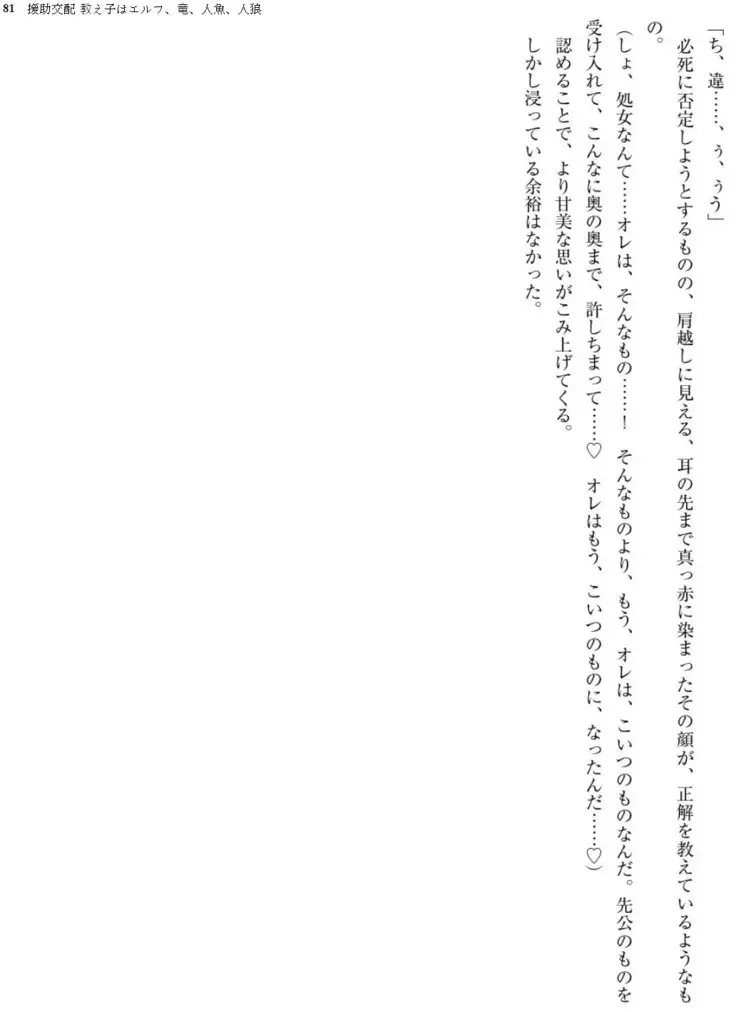 81 援助交配 教え子はエルフ、竜、人魚、人狼

「ち、違……、ぅ、ぅう」

必死に否定しようとするものの、肩越しに見える、耳の先まで真っ赤に染まったその顔が、正解を教えているようなもの。

(しょ、処女なんて……オレは、そんなもの……! そんなものより、もう、オレは、こいつのものなんだ。先公のものを受け入れて、こんなに奥の奥まで、許しちまって……♡ オレはもう、こいつのものに、なったんだ……♡)

認めることで、より甘美な思いがこみ上げてくる。

しかし浸っている余裕はなかった。